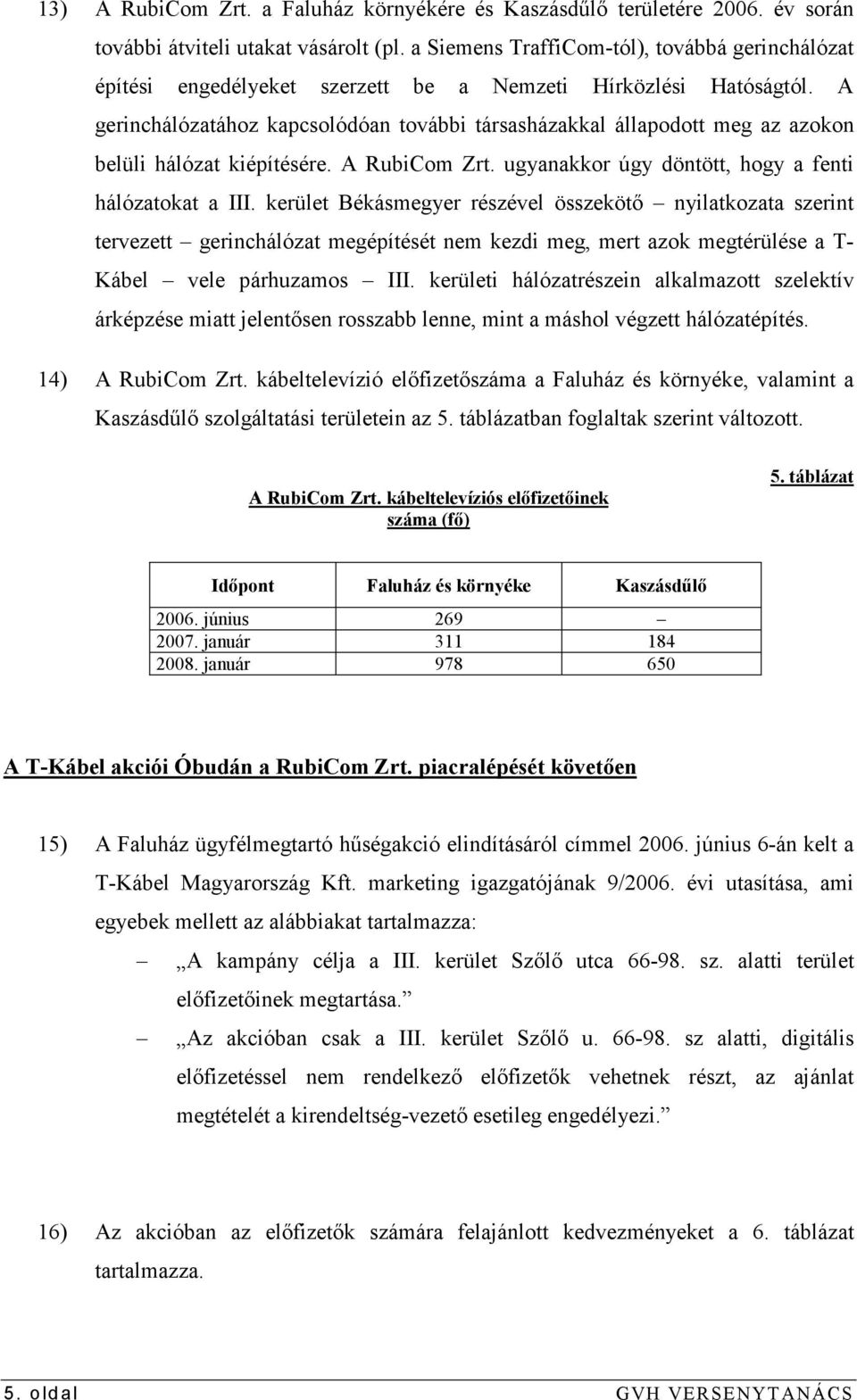 13) A RubiCom Zrt. a Faluház környékére és Kaszásdűlő területére 2006. év során további átviteli utakat vásárolt (pl. a Siemens TraffiCom-tól), továbbá gerinchálózat építési engedélyeket szerzett be a Nemzeti Hírközlési Hatóságtól. A gerinchálózatához kapcsolódóan további társasházakkal állapodott meg az azokon belüli hálózat kiépítésére. A RubiCom Zrt. ugyanakkor úgy döntött, hogy a fenti hálózatokat a III. kerület Békásmegyer részével összekötő – nyilatkozata szerint tervezett – gerinchálózat megépítését nem kezdi meg, mert azok megtérülése a T-Kábel – vele párhuzamos – III. kerületi hálózatrészein alkalmazott szelektív árképzése miatt jelentősen rosszabb lenne, mint a máshol végzett hálózatépítés.

14) A RubiCom Zrt. kábeltelevízió előfizetőszáma a Faluház és környéke, valamint a Kaszásdűlő szolgáltatási területein az 5. táblázatban foglaltak szerint változott.

5. táblázat

A RubiCom Zrt. kábeltelevíziós előfizetőinek száma (fő)

| Időpont | Faluház és környéke | Kaszásdűlő |
|---|---|---|
| 2006. június | 269 | – |
| 2007. január | 311 | 184 |
| 2008. január | 978 | 650 |

A T-Kábel akciói Óbudán a RubiCom Zrt. piacralépését követően

15) A Faluház ügyfélmegtartó hűségakció elindításáról címmel 2006. június 6-án kelt a T-Kábel Magyarország Kft. marketing igazgatójának 9/2006. évi utasítása, ami egyebek mellett az alábbiakat tartalmazza:

– „A kampány célja a III. kerület Szőlő utca 66-98. sz. alatti terület előfizetőinek megtartása.”

– „Az akcióban csak a III. kerület Szőlő u. 66-98. sz alatti, digitális előfizetéssel nem rendelkező előfizetők vehetnek részt, az ajánlat megtételét a kirendeltség-vezető esetileg engedélyezi.”

16) Az akcióban az előfizetők számára felajánlott kedvezményeket a 6. táblázat tartalmazza.

5. oldal

GVH VERSENYTANÁCS